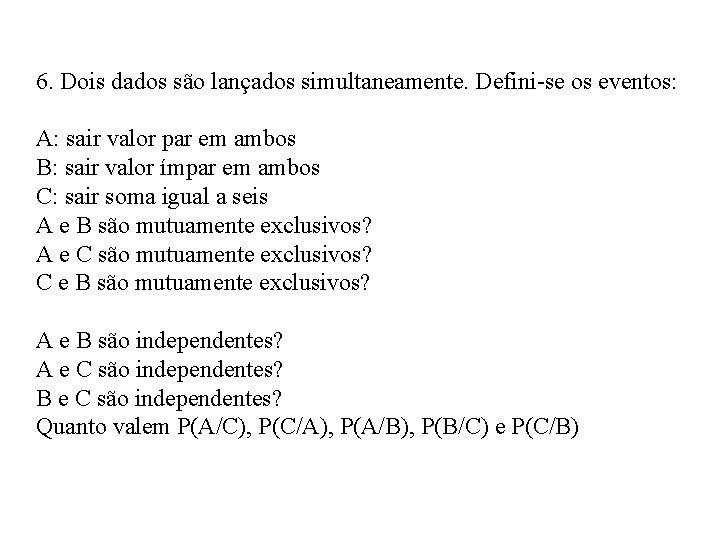 6. Dois dados são lançados simultaneamente. Defini-se os eventos:

A: sair valor par em ambos
B: sair valor ímpar em ambos
C: sair soma igual a seis
A e B são mutuamente exclusivos?
A e C são mutuamente exclusivos?
C e B são mutuamente exclusivos?

A e B são independentes?
A e C são independentes?
B e C são independentes?
Quanto valem P(A/C), P(C/A), P(A/B), P(B/C) e P(C/B)